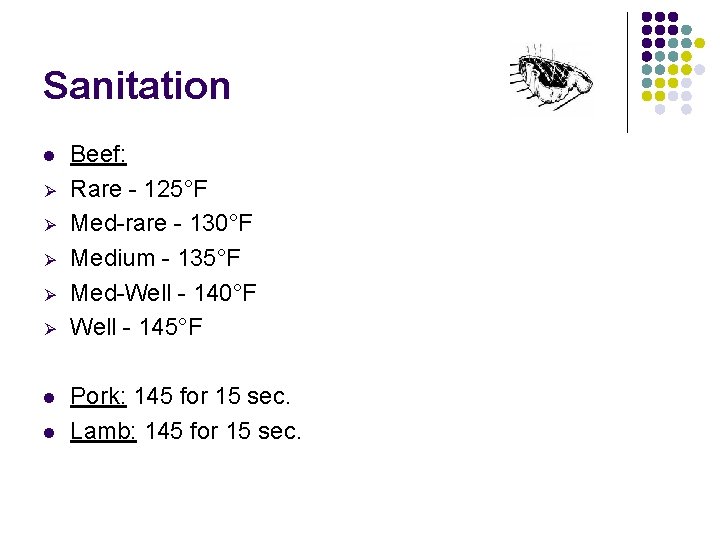 Sanitation

• Beef:
➢ Rare - 125°F
➢ Med-rare - 130°F
➢ Medium - 135°F
➢ Med-Well - 140°F
➢ Well - 145°F

• Pork: 145 for 15 sec.
• Lamb: 145 for 15 sec.